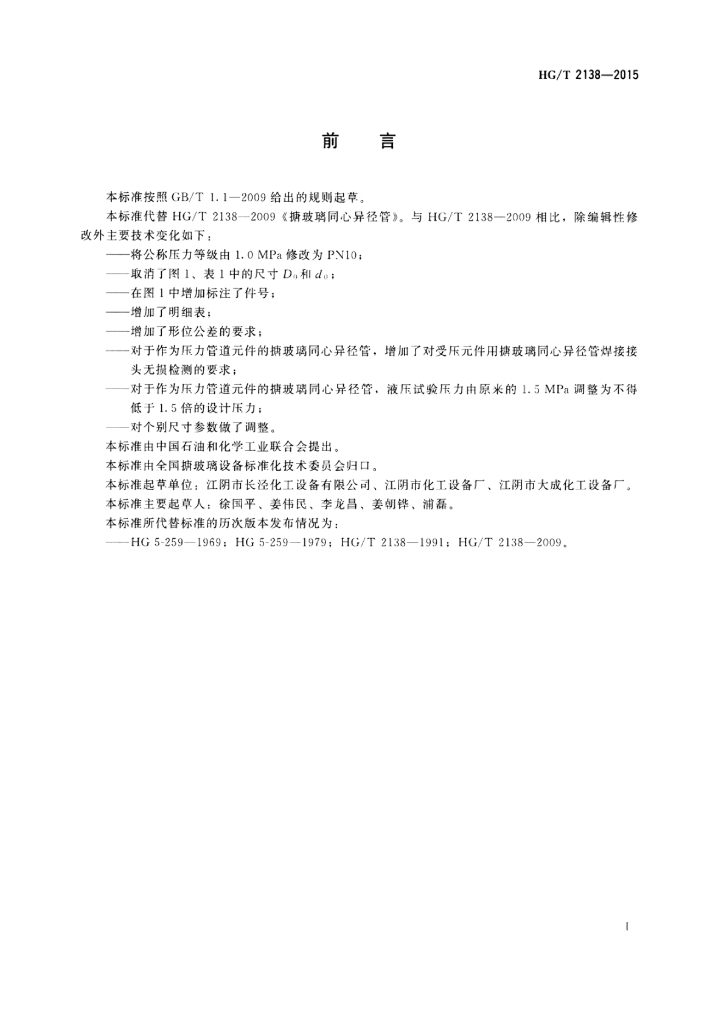 HG/T 2138—2015

前　言

本标准按照 GB/T 1.1—2009 给出的规则起草。

本标准代替 HG/T 2138—2009《搪玻璃同心异径管》。与 HG/T 2138—2009 相比，除编辑性修改外主要技术变化如下：

——将公称压力等级由 1.0 MPa 修改为 PN10；

——取消了图 1、表 1 中的尺寸 $D_0$ 和 $d_0$；

——在图 1 中增加标注了件号；

——增加了明细表；

——增加了形位公差的要求；

——对于作为压力管道元件的搪玻璃同心异径管，增加了对受压元件用搪玻璃同心异径管焊接接头无损检测的要求；

——对于作为压力管道元件的搪玻璃同心异径管，液压试验压力由原来的 1.5 MPa 调整为不得低于 1.5 倍的设计压力；

——对个别尺寸参数做了调整。

本标准由中国石油和化学工业联合会提出。

本标准由全国搪玻璃设备标准化技术委员会归口。

本标准起草单位：江阴市长泾化工设备有限公司、江阴市化工设备厂、江阴市大成化工设备厂。

本标准主要起草人：徐国平、姜伟民、李龙昌、姜朝铧、浦磊。

本标准所代替标准的历次版本发布情况为：

——HG 5-259—1969；HG 5-259—1979；HG/T 2138—1991；HG/T 2138—2009。

I